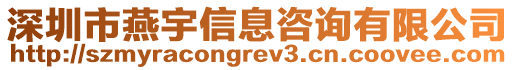 深圳市燕宇信息咨询有限公司
http://szmyracongrev3.cn.coovee.com